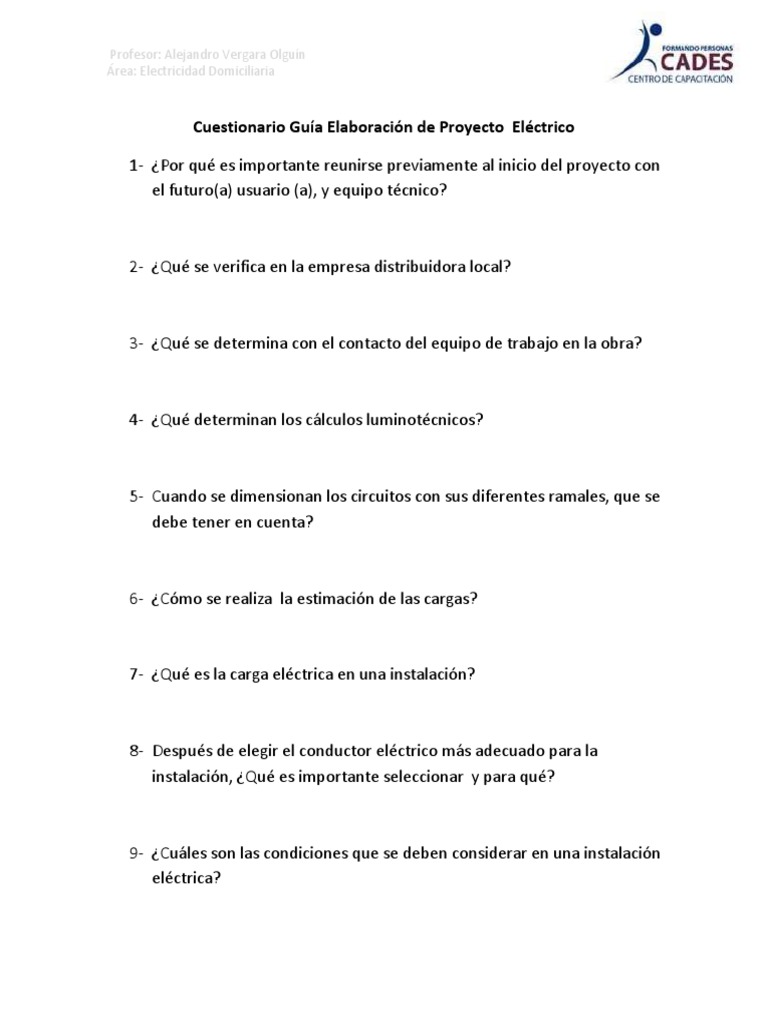 Profesor: Alejandro Vergara Olguín
Área: Electricidad Domiciliaria

FORMANDO PERSONAS
CADES
CENTRO DE CAPACITACIÓN

Cuestionario Guía Elaboración de Proyecto Eléctrico

1- ¿Por qué es importante reunirse previamente al inicio del proyecto con el futuro(a) usuario (a), y equipo técnico?

2- ¿Qué se verifica en la empresa distribuidora local?

3- ¿Qué se determina con el contacto del equipo de trabajo en la obra?

4- ¿Qué determinan los cálculos luminotécnicos?

5- Cuando se dimensionan los circuitos con sus diferentes ramales, que se debe tener en cuenta?

6- ¿Cómo se realiza la estimación de las cargas?

7- ¿Qué es la carga eléctrica en una instalación?

8- Después de elegir el conductor eléctrico más adecuado para la instalación, ¿Qué es importante seleccionar y para qué?

9- ¿Cuáles son las condiciones que se deben considerar en una instalación eléctrica?